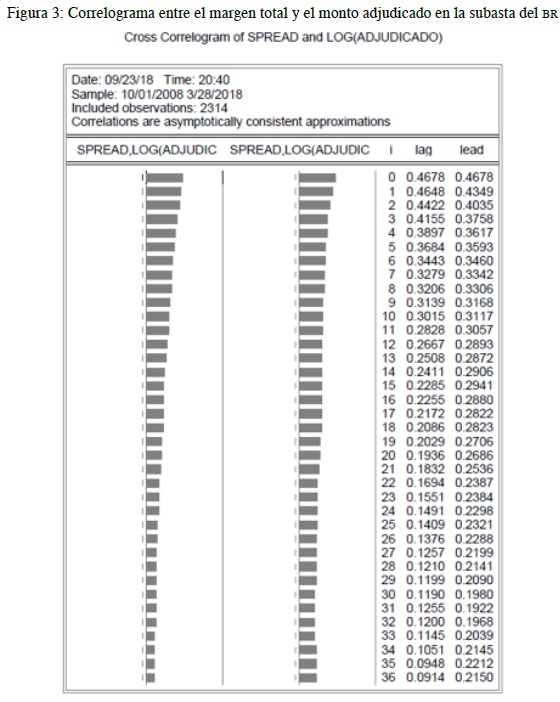 Figura 3: Correlograma entre el margen total y el monto adjudicado en la subasta del BR

Cross Correlogram of SPREAD and LOG(ADJUDICADO)

Date: 09/23/18 Time: 20:40
Sample: 10/01/2008 3/28/2018
Included observations: 2314
Correlations are asymptotically consistent approximations

| SPREAD,LOG(ADJUDIC | SPREAD,LOG(ADJUDIC | i | lag | lead |
|---|---|---|---|---|
| | | 0 | 0.4678 | 0.4678 |
| | | 1 | 0.4648 | 0.4349 |
| | | 2 | 0.4422 | 0.4035 |
| | | 3 | 0.4155 | 0.3758 |
| | | 4 | 0.3897 | 0.3617 |
| | | 5 | 0.3684 | 0.3593 |
| | | 6 | 0.3443 | 0.3460 |
| | | 7 | 0.3279 | 0.3342 |
| | | 8 | 0.3206 | 0.3306 |
| | | 9 | 0.3139 | 0.3168 |
| | | 10 | 0.3015 | 0.3117 |
| | | 11 | 0.2828 | 0.3057 |
| | | 12 | 0.2667 | 0.2893 |
| | | 13 | 0.2508 | 0.2872 |
| | | 14 | 0.2411 | 0.2906 |
| | | 15 | 0.2285 | 0.2941 |
| | | 16 | 0.2255 | 0.2880 |
| | | 17 | 0.2172 | 0.2822 |
| | | 18 | 0.2086 | 0.2823 |
| | | 19 | 0.2029 | 0.2706 |
| | | 20 | 0.1936 | 0.2686 |
| | | 21 | 0.1832 | 0.2536 |
| | | 22 | 0.1694 | 0.2387 |
| | | 23 | 0.1551 | 0.2384 |
| | | 24 | 0.1491 | 0.2298 |
| | | 25 | 0.1409 | 0.2321 |
| | | 26 | 0.1376 | 0.2288 |
| | | 27 | 0.1257 | 0.2199 |
| | | 28 | 0.1210 | 0.2141 |
| | | 29 | 0.1199 | 0.2090 |
| | | 30 | 0.1190 | 0.1980 |
| | | 31 | 0.1255 | 0.1922 |
| | | 32 | 0.1200 | 0.1968 |
| | | 33 | 0.1145 | 0.2039 |
| | | 34 | 0.1051 | 0.2145 |
| | | 35 | 0.0948 | 0.2212 |
| | | 36 | 0.0914 | 0.2150 |